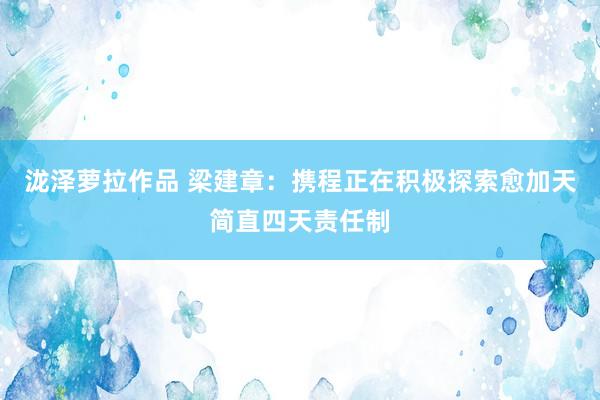 泷泽萝拉作品 梁建章：携程正在积极探索愈加天简直四天责任制